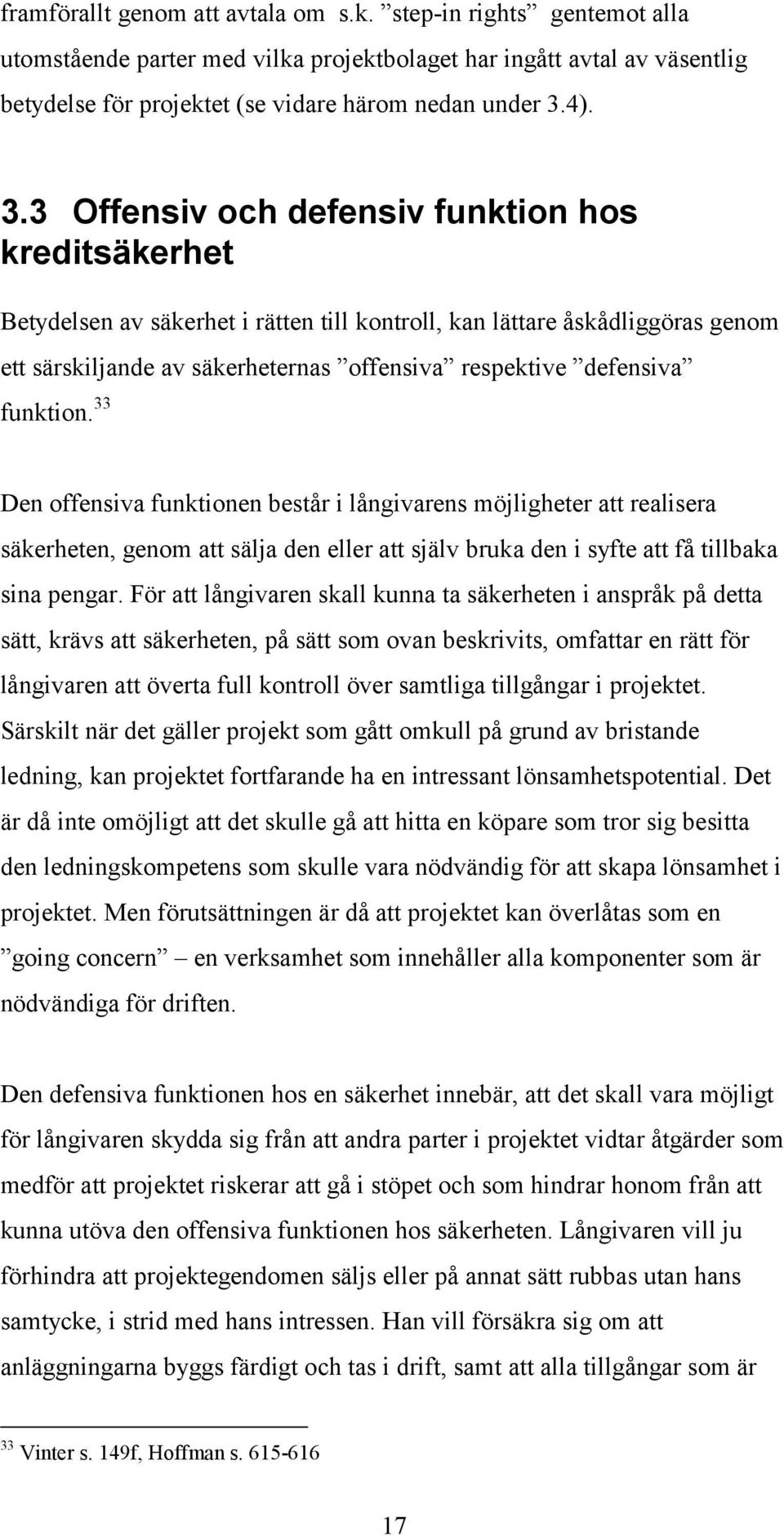 framförallt genom att avtala om s.k. ”step-in rights” gentemot alla utomstående parter med vilka projektbolaget har ingått avtal av väsentlig betydelse för projektet (se vidare härom nedan under 3.4).

3.3 Offensiv och defensiv funktion hos kreditsäkerhet

Betydelsen av säkerhet i rätten till kontroll, kan lättare åskådliggöras genom ett särskiljande av säkerheternas ”offensiva” respektive ”defensiva” funktion.$^{33}$

Den offensiva funktionen består i långivarens möjligheter att realisera säkerheten, genom att sälja den eller att själv bruka den i syfte att få tillbaka sina pengar. För att långivaren skall kunna ta säkerheten i anspråk på detta sätt, krävs att säkerheten, på sätt som ovan beskrivits, omfattar en rätt för långivaren att överta full kontroll över samtliga tillgångar i projektet. Särskilt när det gäller projekt som gått omkull på grund av bristande ledning, kan projektet fortfarande ha en intressant lönsamhetspotential. Det är då inte omöjligt att det skulle gå att hitta en köpare som tror sig besitta den ledningskompetens som skulle vara nödvändig för att skapa lönsamhet i projektet. Men förutsättningen är då att projektet kan överlåtas som en ”going concern” – en verksamhet som innehåller alla komponenter som är nödvändiga för driften.

Den defensiva funktionen hos en säkerhet innebär, att det skall vara möjligt för långivaren skydda sig från att andra parter i projektet vidtar åtgärder som medför att projektet riskerar att gå i stöpet och som hindrar honom från att kunna utöva den offensiva funktionen hos säkerheten. Långivaren vill ju förhindra att projektegendomen säljs eller på annat sätt rubbas utan hans samtycke, i strid med hans intressen. Han vill försäkra sig om att anläggningarna byggs färdigt och tas i drift, samt att alla tillgångar som är

$^{33}$ Vinter s. 149f, Hoffman s. 615-616

17